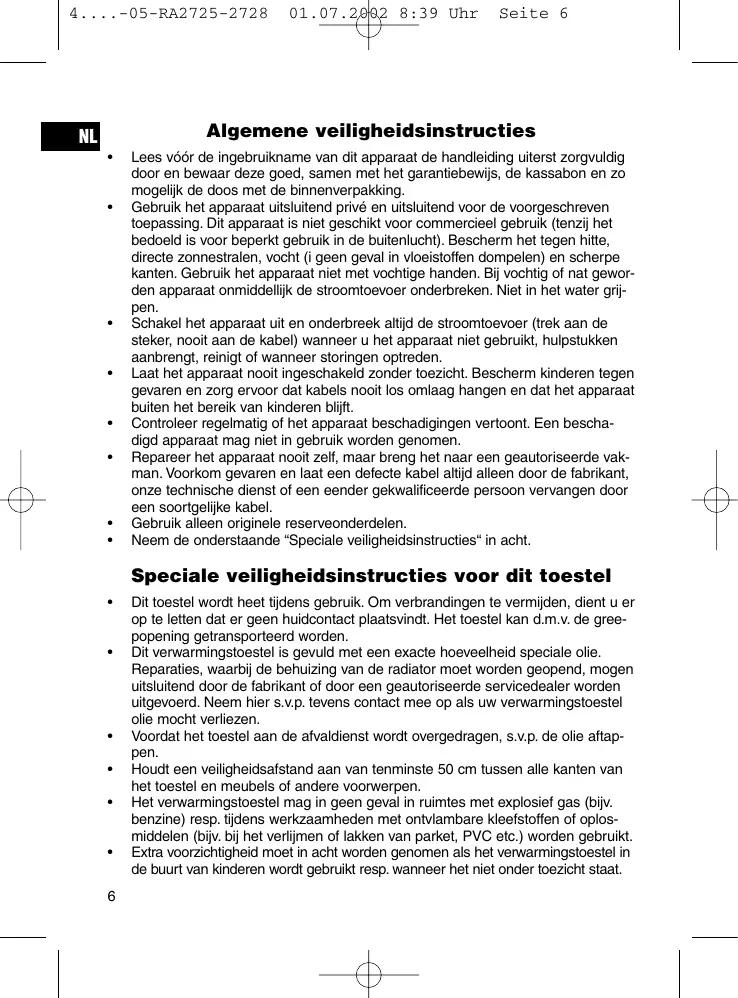 4....-05-RA2725-2728 01.07.2002 8:39 Uhr Seite 6

NL

Algemene veiligheidsinstructies

• Lees vóór de ingebruikname van dit apparaat de handleiding uiterst zorgvuldig door en bewaar deze goed, samen met het garantiebewijs, de kassabon en zo mogelijk de doos met de binnenverpakking.
• Gebruik het apparaat uitsluitend privé en uitsluitend voor de voorgeschreven toepassing. Dit apparaat is niet geschikt voor commercieel gebruik (tenzij het bedoeld is voor beperkt gebruik in de buitenlucht). Bescherm het tegen hitte, directe zonnestralen, vocht (i geen geval in vloeistoffen dompelen) en scherpe kanten. Gebruik het apparaat niet met vochtige handen. Bij vochtig of nat geworden apparaat onmiddellijk de stroomtoevoer onderbreken. Niet in het water grijpen.
• Schakel het apparaat uit en onderbreek altijd de stroomtoevoer (trek aan de steker, nooit aan de kabel) wanneer u het apparaat niet gebruikt, hulpstukken aanbrengt, reinigt of wanneer storingen optreden.
• Laat het apparaat nooit ingeschakeld zonder toezicht. Bescherm kinderen tegen gevaren en zorg ervoor dat kabels nooit los omlaag hangen en dat het apparaat buiten het bereik van kinderen blijft.
• Controleer regelmatig of het apparaat beschadigingen vertoont. Een beschadigd apparaat mag niet in gebruik worden genomen.
• Repareer het apparaat nooit zelf, maar breng het naar een geautoriseerde vakman. Voorkom gevaren en laat een defecte kabel altijd alleen door de fabrikant, onze technische dienst of een eender gekwalificeerde persoon vervangen door een soortgelijke kabel.
• Gebruik alleen originele reserveonderdelen.
• Neem de onderstaande “Speciale veiligheidsinstructies“ in acht.

Speciale veiligheidsinstructies voor dit toestel

• Dit toestel wordt heet tijdens gebruik. Om verbrandingen te vermijden, dient u er op te letten dat er geen huidcontact plaatsvindt. Het toestel kan d.m.v. de greepopening getransporteerd worden.
• Dit verwarmingstoestel is gevuld met een exacte hoeveelheid speciale olie. Reparaties, waarbij de behuizing van de radiator moet worden geopend, mogen uitsluitend door de fabrikant of door een geautoriseerde servicedealer worden uitgevoerd. Neem hier s.v.p. tevens contact mee op als uw verwarmingstoestel olie mocht verliezen.
• Voordat het toestel aan de afvaldienst wordt overgedragen, s.v.p. de olie aftappen.
• Houdt een veiligheidsafstand aan van tenminste 50 cm tussen alle kanten van het toestel en meubels of andere voorwerpen.
• Het verwarmingstoestel mag in geen geval in ruimtes met explosief gas (bijv. benzine) resp. tijdens werkzaamheden met ontvlambare kleefstoffen of oplosmiddelen (bijv. bij het verlijmen of lakken van parket, PVC etc.) worden gebruikt.
• Extra voorzichtigheid moet in acht worden genomen als het verwarmingstoestel in de buurt van kinderen wordt gebruikt resp. wanneer het niet onder toezicht staat.

6